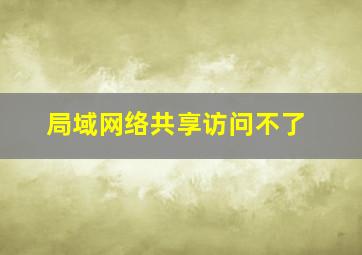 局域网络共享访问不了